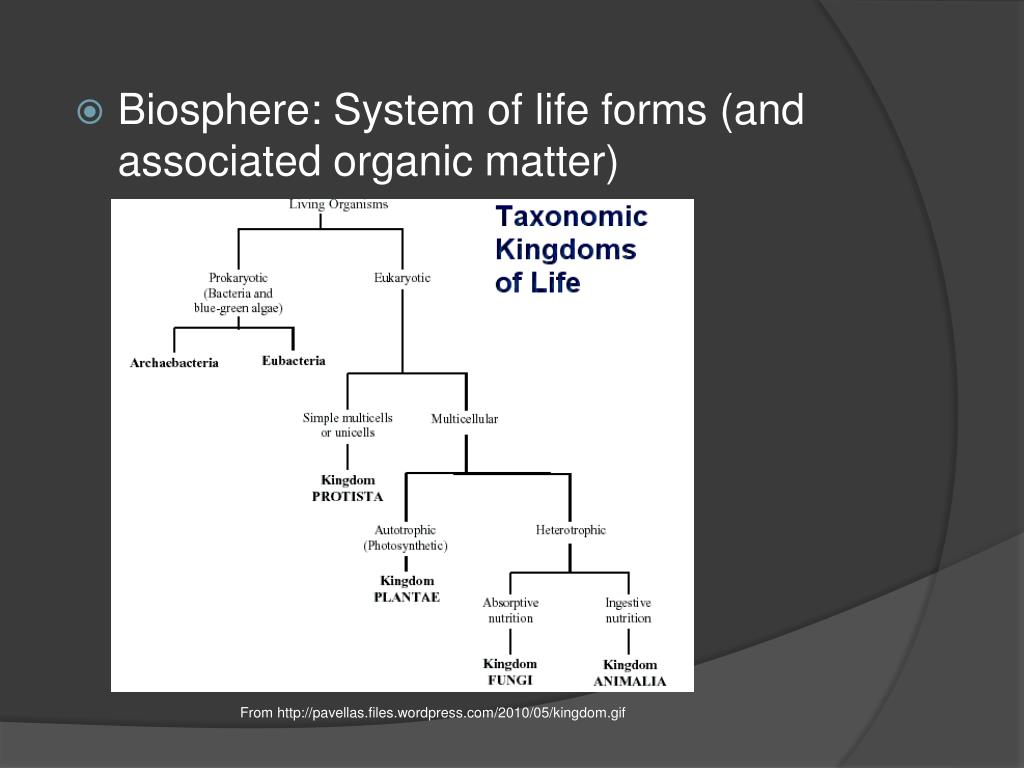 Biosphere: System of life forms (and associated organic matter)

Living Organisms

Taxonomic Kingdoms of Life

Prokaryotic (Bacteria and blue-green algae)

Eukaryotic

Archaebacteria

Eubacteria

Simple multicells or unicells

Multicellular

Kingdom PROTISTA

Autotrophic (Photosynthetic)

Heterotrophic

Kingdom PLANTAE

Absorptive nutrition

Ingestive nutrition

Kingdom FUNGI

Kingdom ANIMALIA

From http://pavellas.files.wordpress.com/2010/05/kingdom.gif